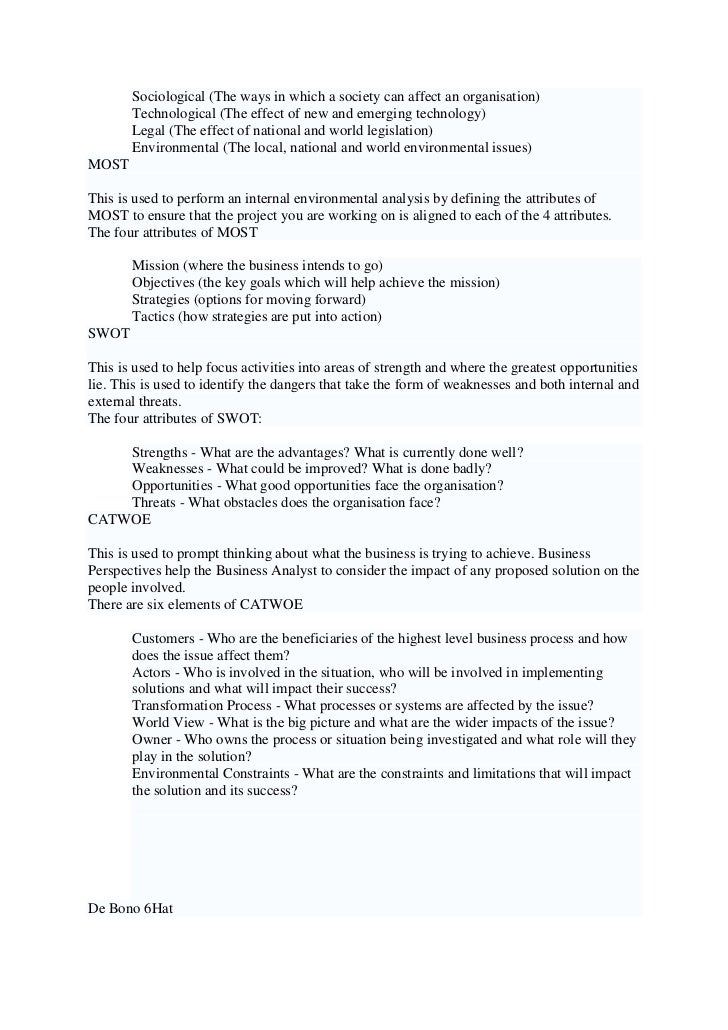 Sociological (The ways in which a society can affect an organisation)
Technological (The effect of new and emerging technology)
Legal (The effect of national and world legislation)
Environmental (The local, national and world environmental issues)
MOST

This is used to perform an internal environmental analysis by defining the attributes of MOST to ensure that the project you are working on is aligned to each of the 4 attributes.
The four attributes of MOST

Mission (where the business intends to go)
Objectives (the key goals which will help achieve the mission)
Strategies (options for moving forward)
Tactics (how strategies are put into action)
SWOT

This is used to help focus activities into areas of strength and where the greatest opportunities lie. This is used to identify the dangers that take the form of weaknesses and both internal and external threats.
The four attributes of SWOT:

Strengths - What are the advantages? What is currently done well?
Weaknesses - What could be improved? What is done badly?
Opportunities - What good opportunities face the organisation?
Threats - What obstacles does the organisation face?
CATWOE

This is used to prompt thinking about what the business is trying to achieve. Business Perspectives help the Business Analyst to consider the impact of any proposed solution on the people involved.
There are six elements of CATWOE

Customers - Who are the beneficiaries of the highest level business process and how does the issue affect them?
Actors - Who is involved in the situation, who will be involved in implementing solutions and what will impact their success?
Transformation Process - What processes or systems are affected by the issue?
World View - What is the big picture and what are the wider impacts of the issue?
Owner - Who owns the process or situation being investigated and what role will they play in the solution?
Environmental Constraints - What are the constraints and limitations that will impact the solution and its success?

De Bono 6Hat